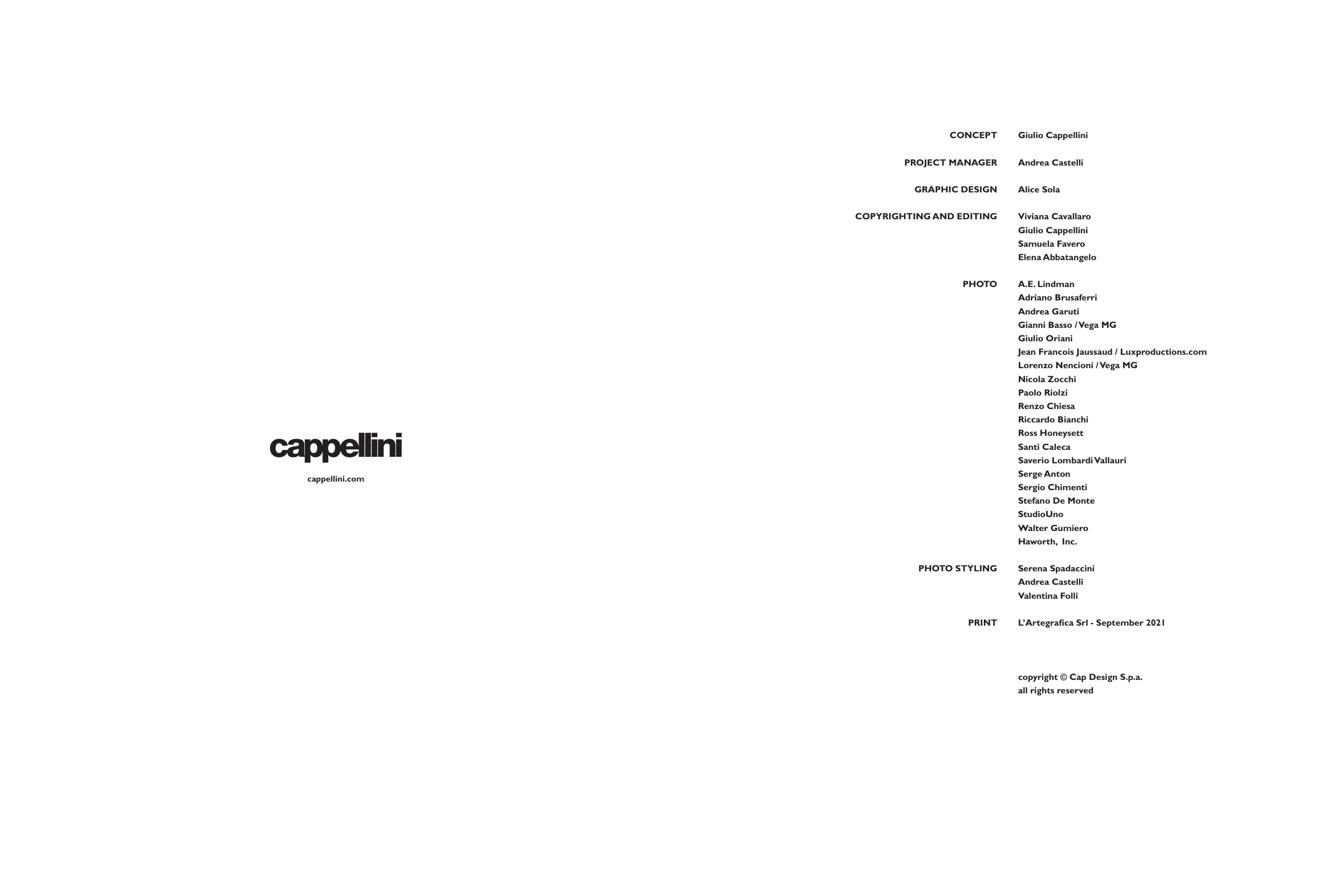 cappellini

cappellini.com

CONCEPT Giulio Cappellini

PROJECT MANAGER Andrea Castelli

GRAPHIC DESIGN Alice Sola

COPYRIGHTING AND EDITING Viviana Cavallaro
Giulio Cappellini
Samuela Favero
Elena Abbatangelo

PHOTO A.E. Lindman
Adriano Brusaferri
Andrea Garuti
Gianni Basso / Vega MG
Giulio Oriani
Jean Francois Jaussaud / Luxproductions.com
Lorenzo Nencioni / Vega MG
Nicola Zocchi
Paolo Riolzi
Renzo Chiesa
Riccardo Bianchi
Ross Honeysett
Santi Caleca
Saverio Lombardi Vallauri
Serge Anton
Sergio Chimenti
Stefano De Monte
StudioUno
Walter Gumiero
Haworth, Inc.

PHOTO STYLING Serena Spadaccini
Andrea Castelli
Valentina Folli

PRINT L'Artegrafica Srl - September 2021

copyright © Cap Design S.p.a.
all rights reserved